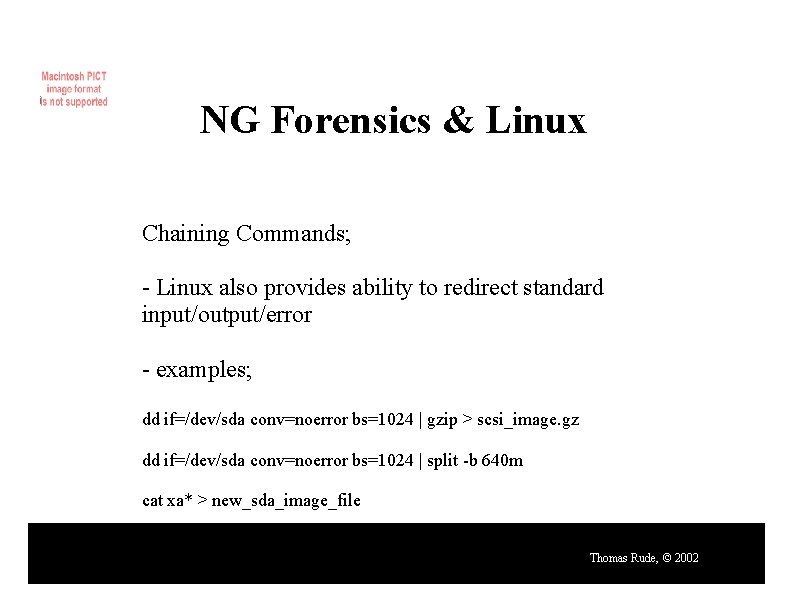 Macintosh PICT image format is not supported

NG Forensics & Linux

Chaining Commands;

- Linux also provides ability to redirect standard input/output/error

- examples;

dd if=/dev/sda conv=noerror bs=1024 | gzip > scsi_image.gz

dd if=/dev/sda conv=noerror bs=1024 | split -b 640m

cat xa* > new_sda_image_file

Thomas Rude, © 2002